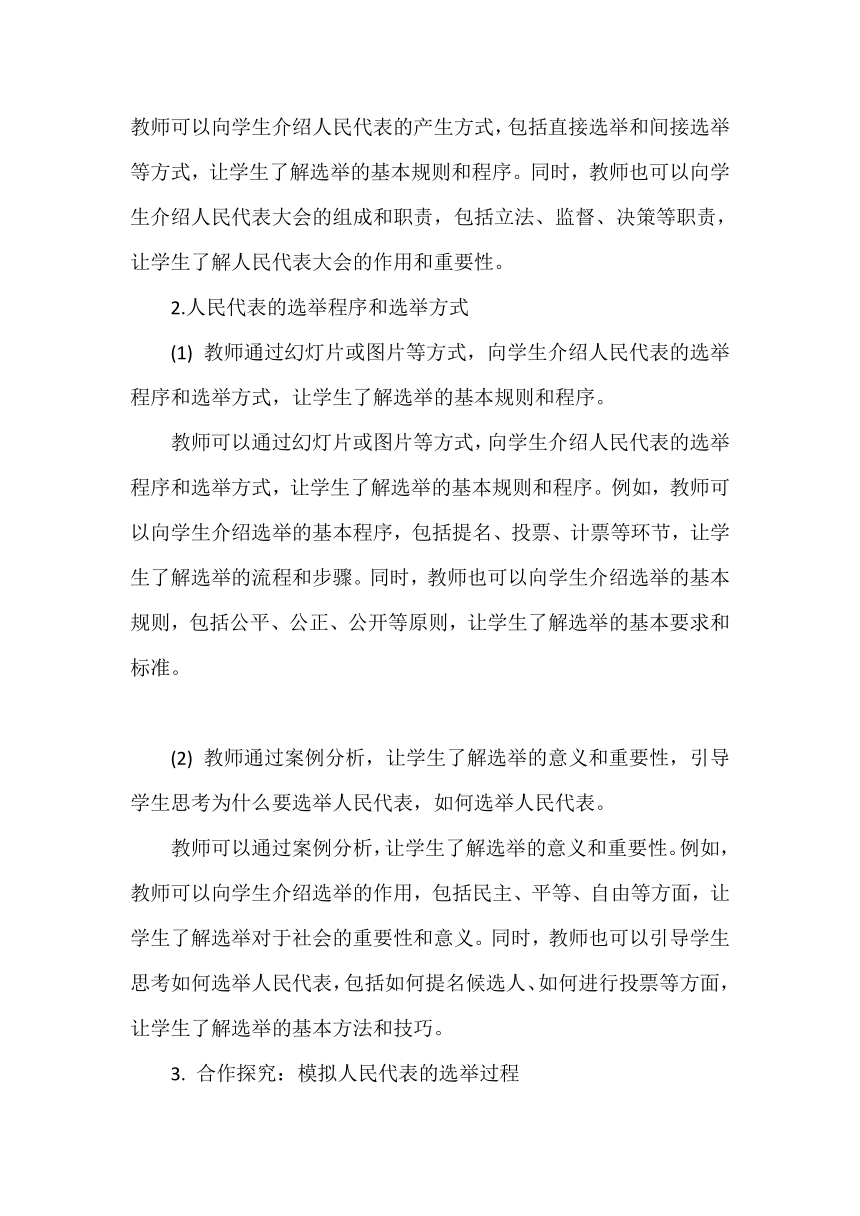 教师可以向学生介绍人民代表的产生方式，包括直接选举和间接选举等方式，让学生了解选举的基本规则和程序。同时，教师也可以向学生介绍人民代表大会的组成和职责，包括立法、监督、决策等职责，让学生了解人民代表大会的作用和重要性。

2.人民代表的选举程序和选举方式

(1) 教师通过幻灯片或图片等方式，向学生介绍人民代表的选举程序和选举方式，让学生了解选举的基本规则和程序。

教师可以通过幻灯片或图片等方式，向学生介绍人民代表的选举程序和选举方式，让学生了解选举的基本规则和程序。例如，教师可以向学生介绍选举的基本程序，包括提名、投票、计票等环节，让学生了解选举的流程和步骤。同时，教师也可以向学生介绍选举的基本规则，包括公平、公正、公开等原则，让学生了解选举的基本要求和标准。

(2) 教师通过案例分析，让学生了解选举的意义和重要性，引导学生思考为什么要选举人民代表，如何选举人民代表。

教师可以通过案例分析，让学生了解选举的意义和重要性。例如，教师可以向学生介绍选举的作用，包括民主、平等、自由等方面，让学生了解选举对于社会的重要性和意义。同时，教师也可以引导学生思考如何选举人民代表，包括如何提名候选人、如何进行投票等方面，让学生了解选举的基本方法和技巧。

3. 合作探究：模拟人民代表的选举过程